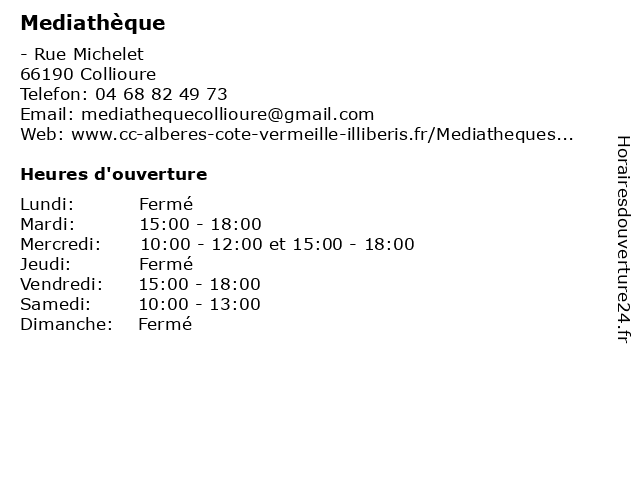 Mediathèque

- Rue Michelet
66190 Collioure
Telefon: 04 68 82 49 73
Email: mediathequecollioure@gmail.com
Web: www.cc-alberes-cote-vermeille-illiberis.fr/Mediatheques...

Heures d'ouverture

| Lundi: | Fermé |
|---|---|
| Mardi: | 15:00 - 18:00 |
| Mercredi: | 10:00 - 12:00 et 15:00 - 18:00 |
| Jeudi: | Fermé |
| Vendredi: | 15:00 - 18:00 |
| Samedi: | 10:00 - 13:00 |
| Dimanche: | Fermé |

Horairesdouverture24.fr